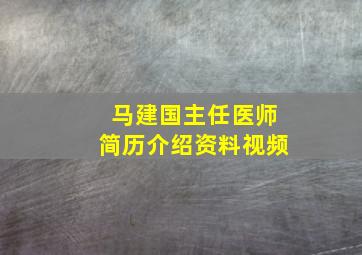 马建国主任医师
简历介绍资料视频